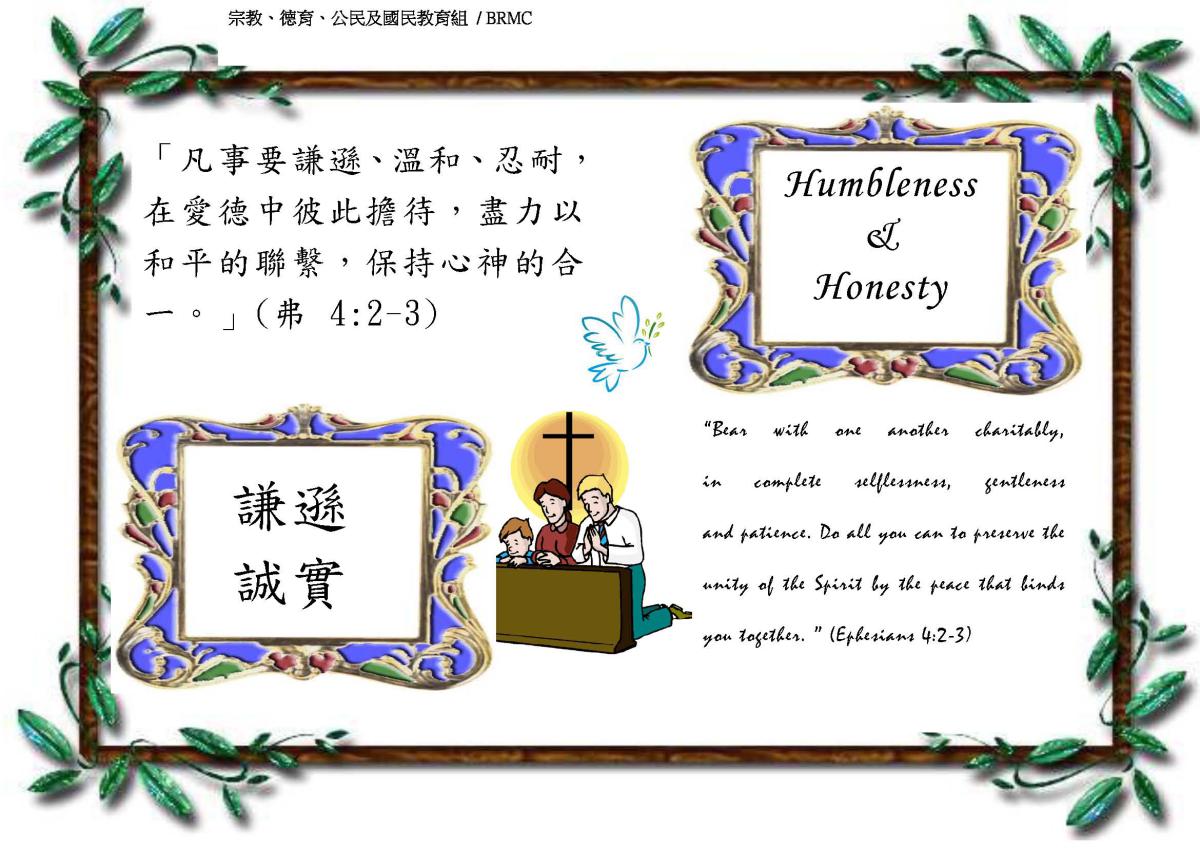 宗教、德育、公民及國民教育組 / BRMC

「凡事要謙遜、溫和、忍耐，在愛德中彼此擔待，盡力以和平的聯繫，保持心神的合一。」(弗 4:2-3)

Humbleness
&
Honesty

謙遜
誠實

"Bear with one another charitably, in complete selflessness, gentleness and patience. Do all you can to preserve the unity of the Spirit by the peace that binds you together. " (Ephesians 4:2-3)